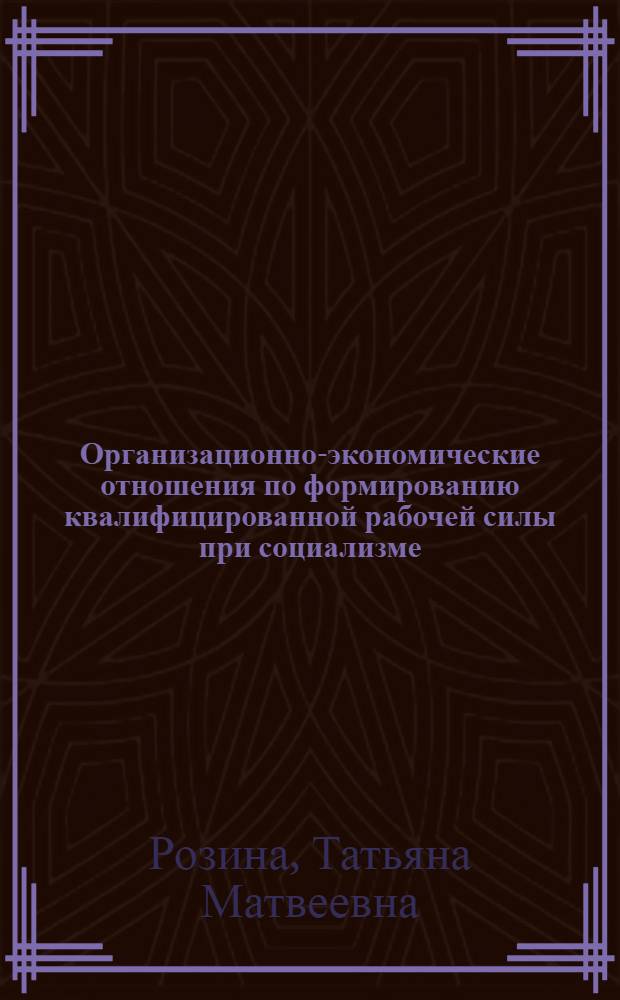 Организационно-экономические отношения по формированию квалифицированной рабочей силы при социализме

Розина, Татьяна Матвеевна